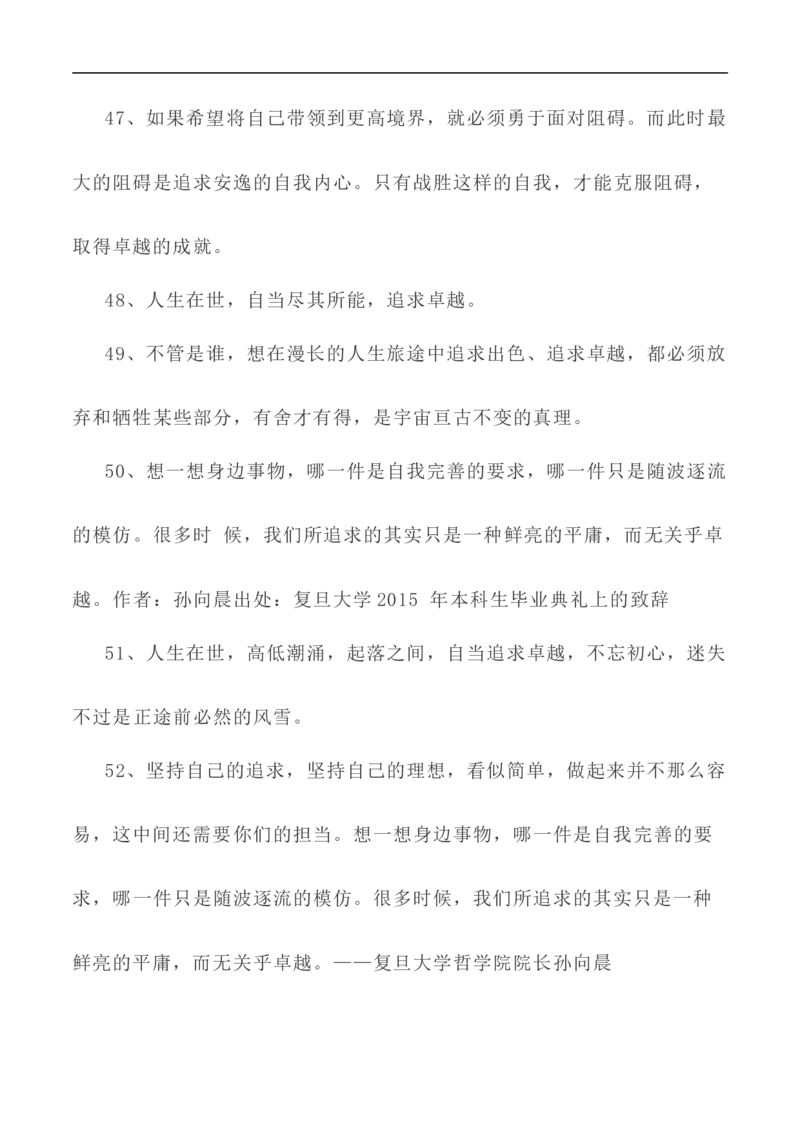 47、如果希望将自己带领到更高境界，就必须勇于面对阻碍。而此时最大的阻碍是追求安逸的自我内心。只有战胜这样的自我，才能克服阻碍，取得卓越的成就。

48、人生在世，自当尽其所能，追求卓越。

49、不管是谁，想在漫长的人生旅途中追求出色、追求卓越，都必须放弃和牺牲某些部分，有舍才有得，是宇宙亘古不变的真理。

50、想一想身边事物，哪一件是自我完善的要求，哪一件只是随波逐流的模仿。很多时 候，我们所追求的其实只是一种鲜亮的平庸，而无关乎卓越。作者：孙向晨出处：复旦大学 2015 年本科生毕业典礼上的致辞

51、人生在世，高低潮涌，起落之间，自当追求卓越，不忘初心，迷失不过是正途前必然的风雪。

52、坚持自己的追求，坚持自己的理想，看似简单，做起来并不那么容易，这中间还需要你们的担当。想一想身边事物，哪一件是自我完善的要求，哪一件只是随波逐流的模仿。很多时候，我们所追求的其实只是一种鲜亮的平庸，而无关乎卓越。——复旦大学哲学院院长孙向晨